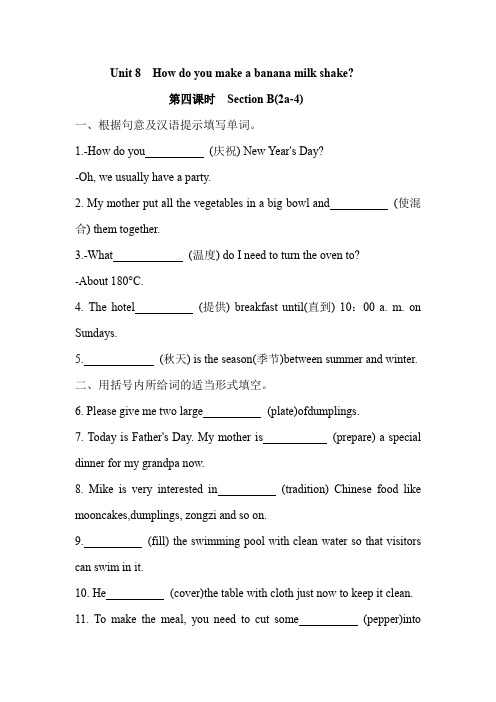 Unit 8 How do you make a banana milk shake?

第四课时 Section B(2a-4)

一、根据句意及汉语提示填写单词。

1.-How do you__________ (庆祝) New Year's Day?

-Oh, we usually have a party.

2. My mother put all the vegetables in a big bowl and__________ (使混合) them together.

3.-What____________ (温度) do I need to turn the oven to?

-About 180°C.

4. The hotel__________ (提供) breakfast until(直到) 10：00 a. m. on Sundays.

5.____________ (秋天) is the season(季节)between summer and winter.

二、用括号内所给词的适当形式填空。

6. Please give me two large__________ (plate)ofdumplings.

7. Today is Father's Day. My mother is___________ (prepare) a special dinner for my grandpa now.

8. Mike is very interested in__________ (tradition) Chinese food like mooncakes,dumplings, zongzi and so on.

9.__________ (fill) the swimming pool with clean water so that visitors can swim in it.

10. He__________ (cover)the table with cloth just now to keep it clean.

11. To make the meal, you need to cut some__________ (pepper)into